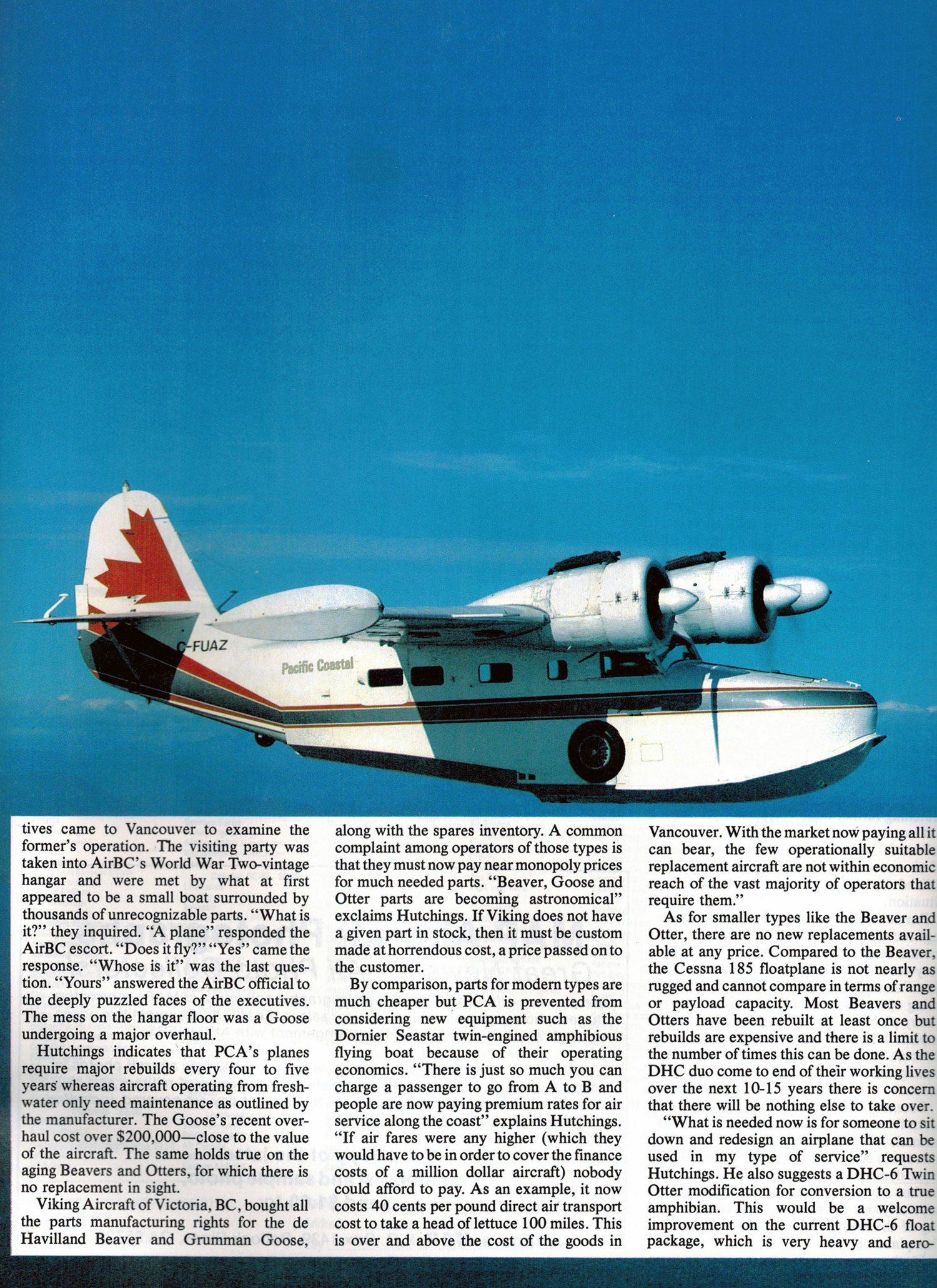 C-FUAZ

Pacific Coastal

tives came to Vancouver to examine the former's operation. The visiting party was taken into AirBC's World War Two-vintage hangar and were met by what at first appeared to be a small boat surrounded by thousands of unrecognizable parts. "What is it?" they inquired. "A plane" responded the AirBC escort. "Does it fly?" "Yes" came the response. "Whose is it" was the last question. "Yours" answered the AirBC official to the deeply puzzled faces of the executives. The mess on the hangar floor was a Goose undergoing a major overhaul.

Hutchings indicates that PCA's planes require major rebuilds every four to five years whereas aircraft operating from freshwater only need maintenance as outlined by the manufacturer. The Goose's recent overhaul cost over $200,000—close to the value of the aircraft. The same holds true on the aging Beavers and Otters, for which there is no replacement in sight.

Viking Aircraft of Victoria, BC, bought all the parts manufacturing rights for the de Havilland Beaver and Grumman Goose, along with the spares inventory. A common complaint among operators of those types is that they must now pay near monopoly prices for much needed parts. "Beaver, Goose and Otter parts are becoming astronomical" exclaims Hutchings. If Viking does not have a given part in stock, then it must be custom made at horrendous cost, a price passed on to the customer.

By comparison, parts for modern types are much cheaper but PCA is prevented from considering new equipment such as the Dornier Seastar twin-engined amphibious flying boat because of their operating economics. "There is just so much you can charge a passenger to go from A to B and people are now paying premium rates for air service along the coast" explains Hutchings. "If air fares were any higher (which they would have to be in order to cover the finance costs of a million dollar aircraft) nobody could afford to pay. As an example, it now costs 40 cents per pound direct air transport cost to take a head of lettuce 100 miles. This is over and above the cost of the goods in Vancouver. With the market now paying all it can bear, the few operationally suitable replacement aircraft are not within economic reach of the vast majority of operators that require them."

As for smaller types like the Beaver and Otter, there are no new replacements available at any price. Compared to the Beaver, the Cessna 185 floatplane is not nearly as rugged and cannot compare in terms of range or payload capacity. Most Beavers and Otters have been rebuilt at least once but rebuilds are expensive and there is a limit to the number of times this can be done. As the DHC duo come to end of their working lives over the next 10-15 years there is concern that there will be nothing else to take over.

"What is needed now is for someone to sit down and redesign an airplane that can be used in my type of service" requests Hutchings. He also suggests a DHC-6 Twin Otter modification for conversion to a true amphibian. This would be a welcome improvement on the current DHC-6 float package, which is very heavy and aero-